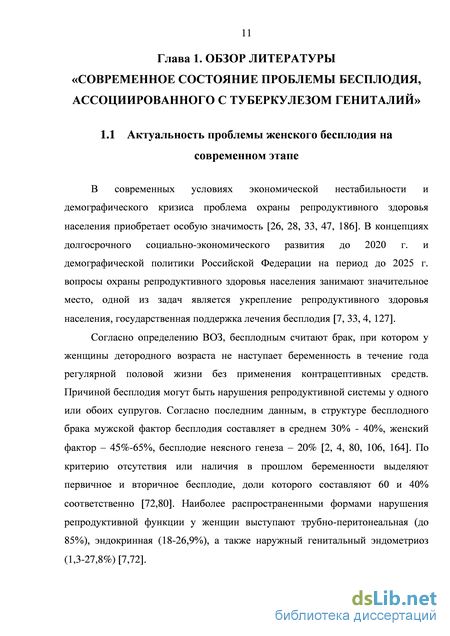 11

Глава 1. ОБЗОР ЛИТЕРАТУРЫ
«СОВРЕМЕННОЕ СОСТОЯНИЕ ПРОБЛЕМЫ БЕСПЛОДИЯ, АССОЦИИРОВАННОГО С ТУБЕРКУЛЕЗОМ ГЕНИТАЛИЙ»

1.1 Актуальность проблемы женского бесплодия на современном этапе

В современных условиях экономической нестабильности и демографического кризиса проблема охраны репродуктивного здоровья населения приобретает особую значимость [26, 28, 33, 47, 186]. В концепциях долгосрочного социально-экономического развития до 2020 г. и демографической политики Российской Федерации на период до 2025 г. вопросы охраны репродуктивного здоровья населения занимают значительное место, одной из задач является укрепление репродуктивного здоровья населения, государственная поддержка лечения бесплодия [7, 33, 4, 127].

Согласно определению ВОЗ, бесплодным считают брак, при котором у женщины детородного возраста не наступает беременность в течение года регулярной половой жизни без применения контрацептивных средств. Причиной бесплодия могут быть нарушения репродуктивной системы у одного или обоих супругов. Согласно последним данным, в структуре бесплодного брака мужской фактор бесплодия составляет в среднем 30% - 40%, женский фактор – 45%-65%, бесплодие неясного генеза – 20% [2, 4, 80, 106, 164]. По критерию отсутствия или наличия в прошлом беременности выделяют первичное и вторичное бесплодие, доли которого составляют 60 и 40% соответственно [72,80]. Наиболее распространенными формами нарушения репродуктивной функции у женщин выступают трубно-перитонеальная (до 85%), эндокринная (18-26,9%), а также наружный генитальный эндометриоз (1,3-27,8%) [7,72].

dsLib.net
библиотека диссертаций